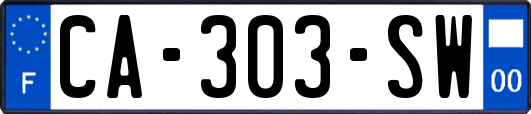 F
CA-303-SW
00